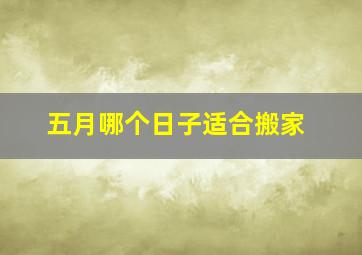 五月哪个日子适合搬家